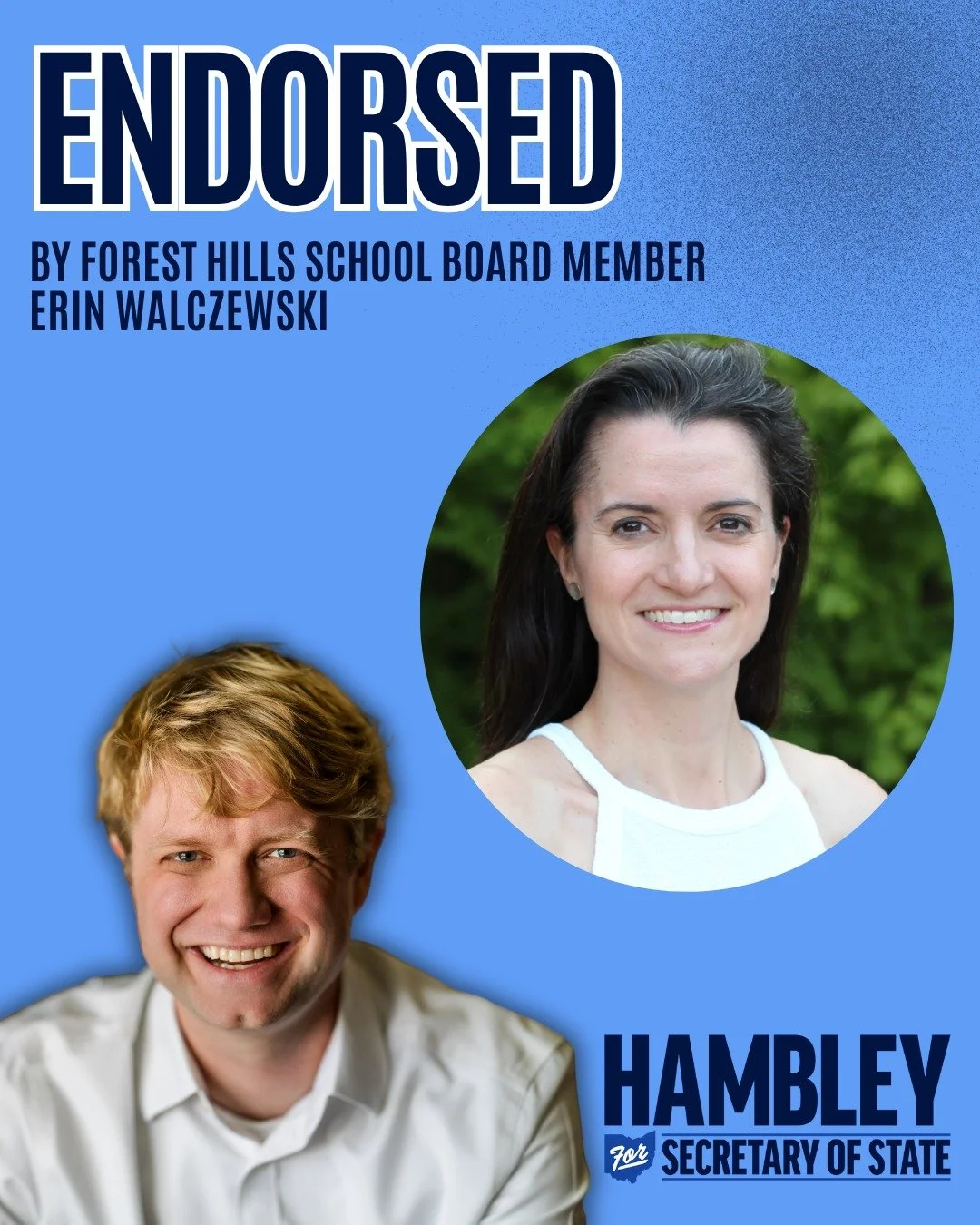 ENDORSED

BY FOREST HILLS SCHOOL BOARD MEMBER ERIN WALCZEWSKI

HAMBLEY
For SECRETARY OF STATE